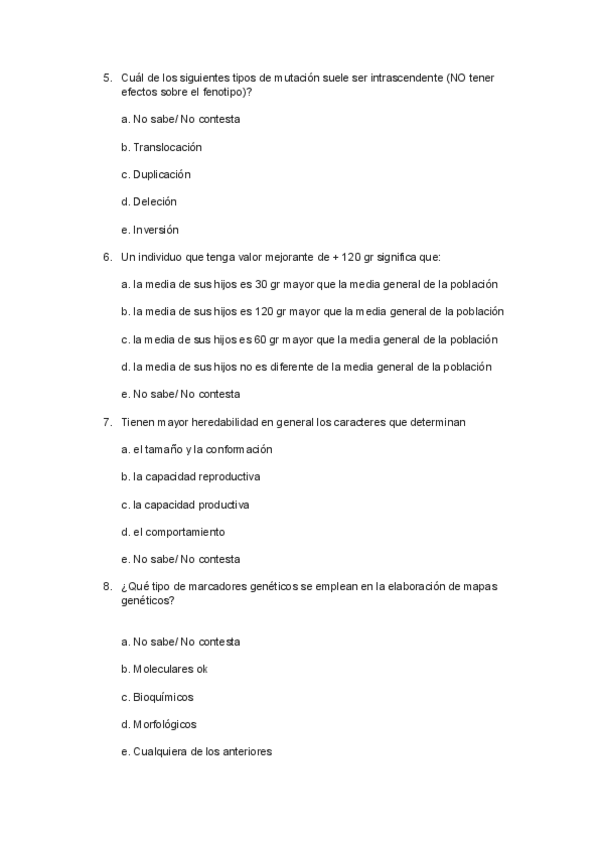 5. Cuál de los siguientes tipos de mutación suele ser intrascendente (NO tener efectos sobre el fenotipo)?

a. No sabe/ No contesta

b. Translocación

c. Duplicación

d. Deleción

e. Inversión

6. Un individuo que tenga valor mejorante de + 120 gr significa que:

a. la media de sus hijos es 30 gr mayor que la media general de la población

b. la media de sus hijos es 120 gr mayor que la media general de la población

c. la media de sus hijos es 60 gr mayor que la media general de la población

d. la media de sus hijos no es diferente de la media general de la población

e. No sabe/ No contesta

7. Tienen mayor heredabilidad en general los caracteres que determinan

a. el tamaño y la conformación

b. la capacidad reproductiva

c. la capacidad productiva

d. el comportamiento

e. No sabe/ No contesta

8. ¿Qué tipo de marcadores genéticos se emplean en la elaboración de mapas genéticos?

a. No sabe/ No contesta

b. Moleculares ok

c. Bioquímicos

d. Morfológicos

e. Cualquiera de los anteriores